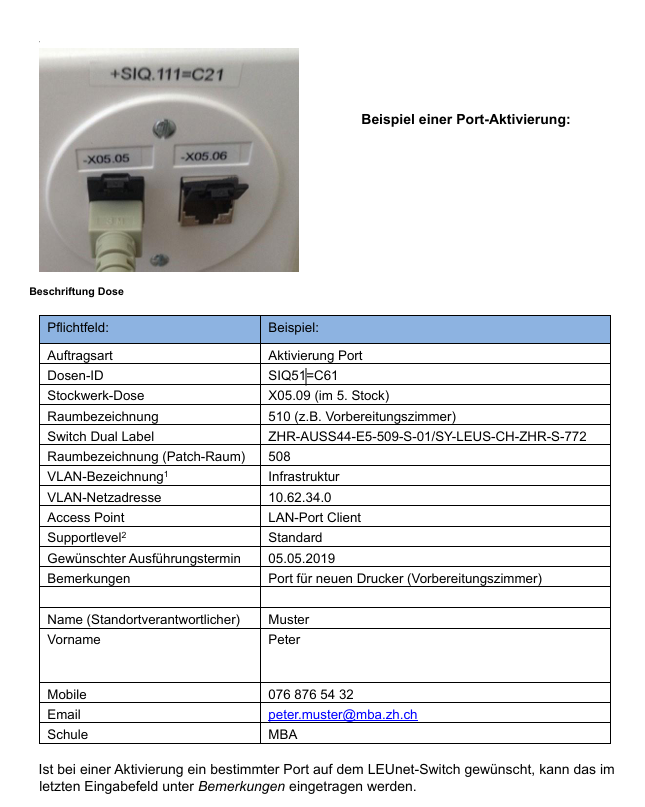 +SIQ.111=C21

-X05.05

-X05.06

Beispiel einer Port-Aktivierung:

Beschriftung Dose

| Pflichtfeld: | Beispiel: |
|---|---|
| Auftragsart | Aktivierung Port |
| Dosen-ID | SIQ51=C61 |
| Stockwerk-Dose | X05.09 (im 5. Stock) |
| Raumbezeichnung | 510 (z.B. Vorbereitungszimmer) |
| Switch Dual Label | ZHR-AUSS44-E5-509-S-01/SY-LEUS-CH-ZHR-S-772 |
| Raumbezeichnung (Patch-Raum) | 508 |
| VLAN-Bezeichnung$^1$ | Infrastruktur |
| VLAN-Netzadresse | 10.62.34.0 |
| Access Point | LAN-Port Client |
| Supportlevel$^2$ | Standard |
| Gewünschter Ausführungstermin | 05.05.2019 |
| Bemerkungen | Port für neuen Drucker (Vorbereitungszimmer) |
| | |
| Name (Standortverantwortlicher) | Muster |
| Vorname | Peter |
| Mobile | 076 876 54 32 |
| Email | peter.muster@mba.zh.ch |
| Schule | MBA |

Ist bei einer Aktivierung ein bestimmter Port auf dem LEUnet-Switch gewünscht, kann das im letzten Eingabefeld unter Bemerkungen eingetragen werden.